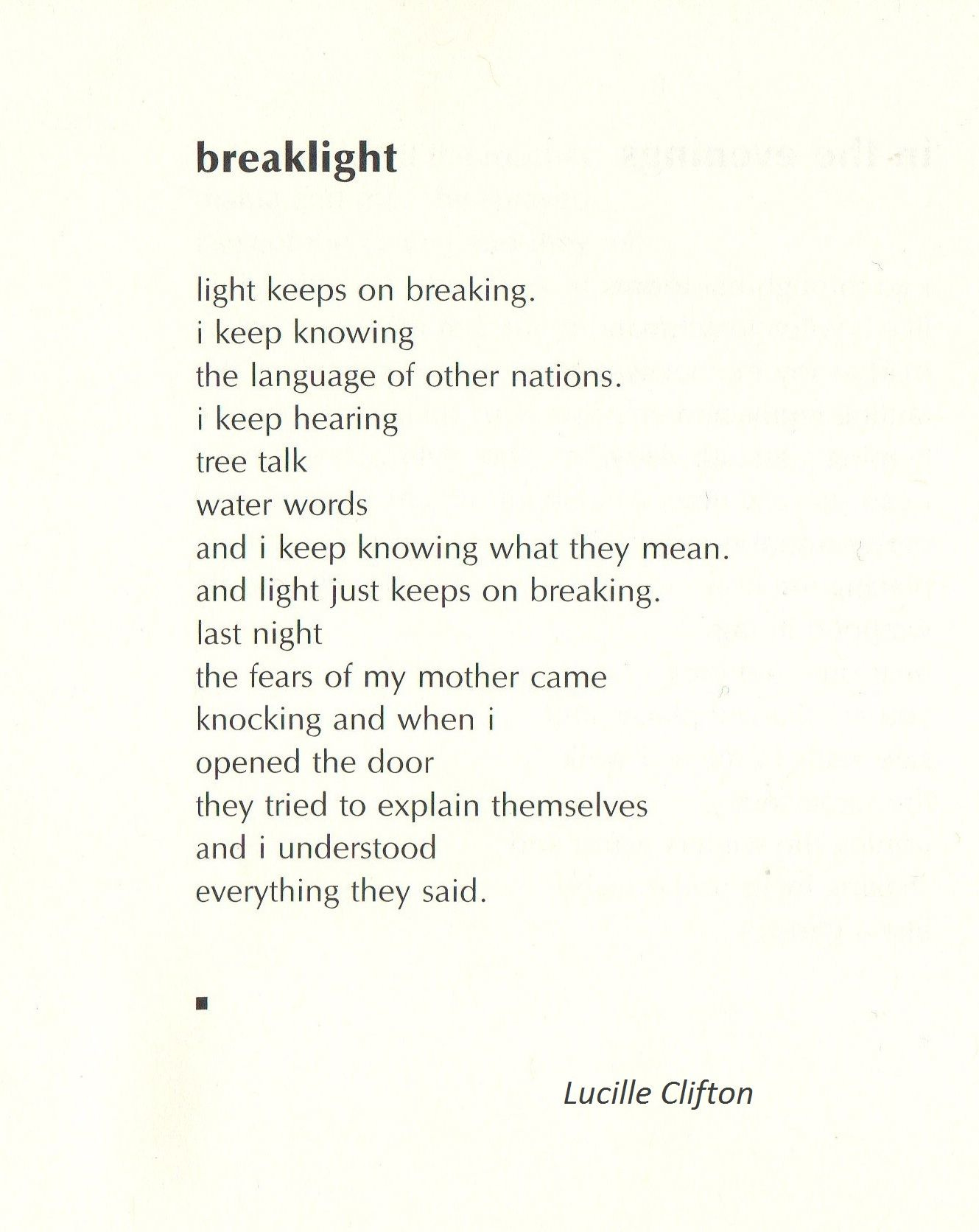 breaklight

light keeps on breaking.
i keep knowing
the language of other nations.
i keep hearing
tree talk
water words
and i keep knowing what they mean.
and light just keeps on breaking.
last night
the fears of my mother came
knocking and when i
opened the door
they tried to explain themselves
and i understood
everything they said.

■

Lucille Clifton